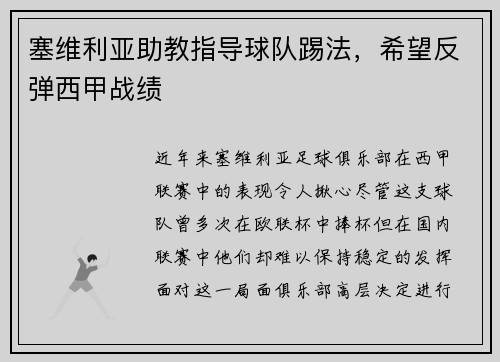 塞维利亚助教指导球队踢法，希望反弹西甲战绩

近年来塞维利亚足球俱乐部在西甲联赛中的表现令人揪心尽管这支球队曾多次在欧联杯中捧杯但在国内联赛中他们却难以保持稳定的发挥面对这一局面俱乐部高层决定进行